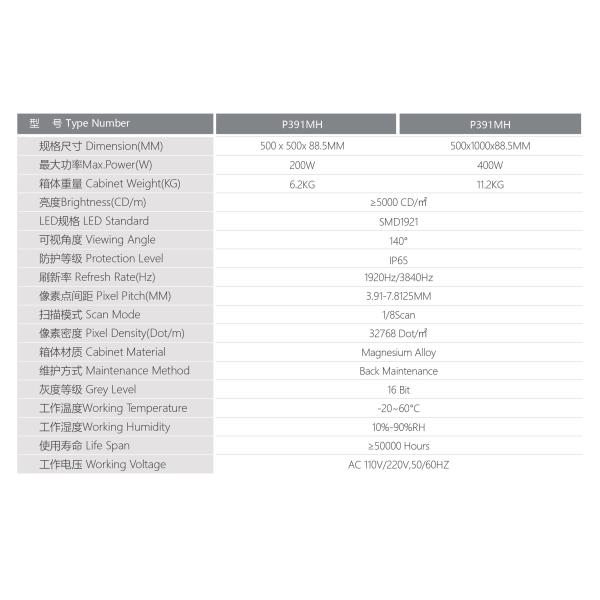 | 型　号 Type Number | P391MH | P391MH |
|---|---|---|
| 规格尺寸 Dimension(MM) | 500 x 500x 88.5MM | 500x1000x88.5MM |
| 最大功率Max.Power(W) | 200W | 400W |
| 箱体重量 Cabinet Weight(KG) | 6.2KG | 11.2KG |
| 亮度Brightness(CD/m) | ≥5000 CD/㎡ | |
| LED规格 LED Standard | SMD1921 | |
| 可视角度 Viewing Angle | 140° | |
| 防护等级 Protection Level | IP65 | |
| 刷新率 Refresh Rate(Hz) | 1920Hz/3840Hz | |
| 像素点间距 Pixel Pitch(MM) | 3.91-7.8125MM | |
| 扫描模式 Scan Mode | 1/8Scan | |
| 像素密度 Pixel Density(Dot/m) | 32768 Dot/㎡ | |
| 箱体材质 Cabinet Material | Magnesium Alloy | |
| 维护方式 Maintenance Method | Back Maintenance | |
| 灰度等级 Grey Level | 16 Bit | |
| 工作温度Working Temperature | -20~60°C | |
| 工作湿度Working Humidity | 10%-90%RH | |
| 使用寿命 Life Span | ≥50000 Hours | |
| 工作电压 Working Voltage | AC 110V/220V,50/60HZ | |